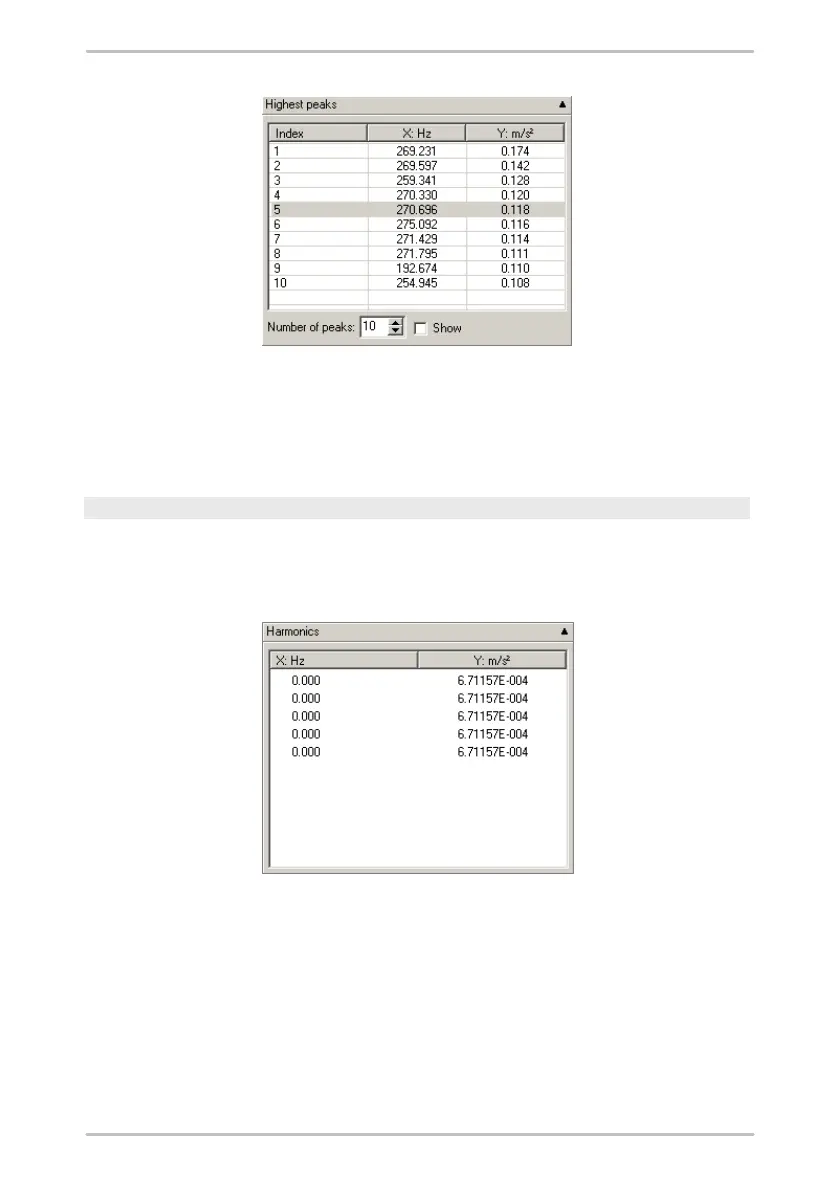 Highest peaks ▲

| Index | X: Hz | Y: m/s² |
|---|---|---|
| 1 | 269.231 | 0.174 |
| 2 | 269.597 | 0.142 |
| 3 | 259.341 | 0.128 |
| 4 | 270.330 | 0.120 |
| 5 | 270.696 | 0.118 |
| 6 | 275.092 | 0.116 |
| 7 | 271.429 | 0.114 |
| 8 | 271.795 | 0.111 |
| 9 | 192.674 | 0.110 |
| 10 | 254.945 | 0.108 |

Number of peaks: 10 ☐ Show

Harmonics ▲

| X: Hz | Y: m/s² |
|---|---|
| 0.000 | 6.71157E-004 |
| 0.000 | 6.71157E-004 |
| 0.000 | 6.71157E-004 |
| 0.000 | 6.71157E-004 |
| 0.000 | 6.71157E-004 |